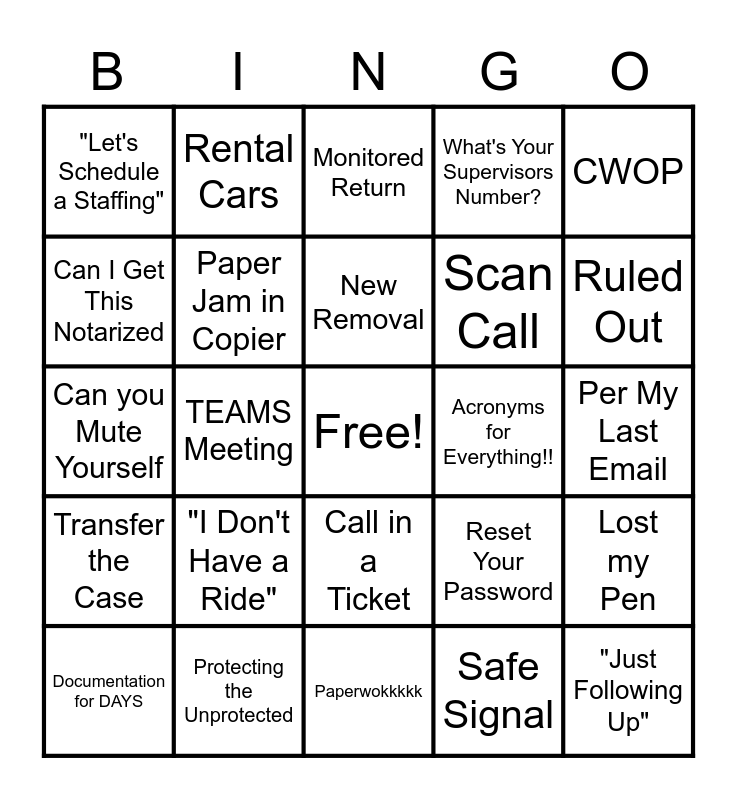 | B | I | N | G | O |
|---|---|---|---|---|
| "Let's Schedule a Staffing" | Rental Cars | Monitored Return | What's Your Supervisors Number? | CWOP |
| Can I Get This Notarized | Paper Jam in Copier | New Removal | Scan Call | Ruled Out |
| Can you Mute Yourself | TEAMS Meeting | Free! | Acronyms for Everything!! | Per My Last Email |
| Transfer the Case | "I Don't Have a Ride" | Call in a Ticket | Reset Your Password | Lost my Pen |
| Documentation for DAYS | Protecting the Unprotected | Paperwokkkkk | Safe Signal | "Just Following Up" |